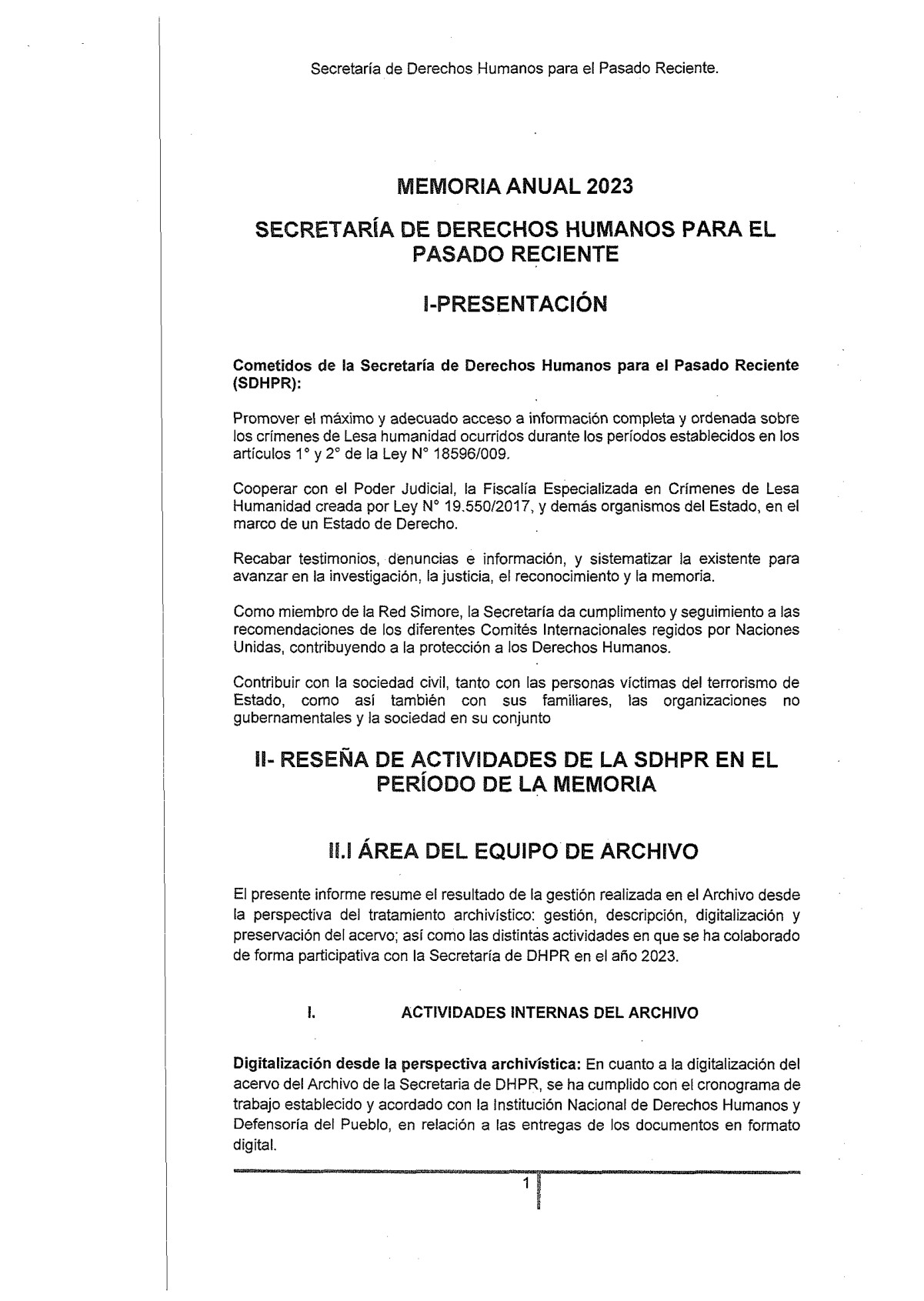 Secretaría de Derechos Humanos para el Pasado Reciente.

MEMORIA ANUAL 2023

SECRETARÍA DE DERECHOS HUMANOS PARA EL PASADO RECIENTE

I-PRESENTACIÓN

Cometidos de la Secretaría de Derechos Humanos para el Pasado Reciente (SDHPR):

Promover el máximo y adecuado acceso a información completa y ordenada sobre los crímenes de Lesa humanidad ocurridos durante los períodos establecidos en los artículos 1° y 2° de la Ley N° 18596/009.

Cooperar con el Poder Judicial, la Fiscalía Especializada en Crímenes de Lesa Humanidad creada por Ley N° 19.550/2017, y demás organismos del Estado, en el marco de un Estado de Derecho.

Recabar testimonios, denuncias e información, y sistematizar la existente para avanzar en la investigación, la justicia, el reconocimiento y la memoria.

Como miembro de la Red Simore, la Secretaría da cumplimento y seguimiento a las recomendaciones de los diferentes Comités Internacionales regidos por Naciones Unidas, contribuyendo a la protección a los Derechos Humanos.

Contribuir con la sociedad civil, tanto con las personas víctimas del terrorismo de Estado, como así también con sus familiares, las organizaciones no gubernamentales y la sociedad en su conjunto

II- RESEÑA DE ACTIVIDADES DE LA SDHPR EN EL PERÍODO DE LA MEMORIA

II.I ÁREA DEL EQUIPO DE ARCHIVO

El presente informe resume el resultado de la gestión realizada en el Archivo desde la perspectiva del tratamiento archivístico: gestión, descripción, digitalización y preservación del acervo; así como las distintas actividades en que se ha colaborado de forma participativa con la Secretaría de DHPR en el año 2023.

I. ACTIVIDADES INTERNAS DEL ARCHIVO

Digitalización desde la perspectiva archivística: En cuanto a la digitalización del acervo del Archivo de la Secretaria de DHPR, se ha cumplido con el cronograma de trabajo establecido y acordado con la Institución Nacional de Derechos Humanos y Defensoría del Pueblo, en relación a las entregas de los documentos en formato digital.

1